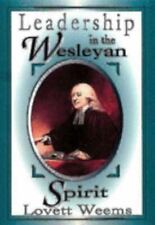 Leadership
in the
Wesleyan

Spirit
Lovett Weems